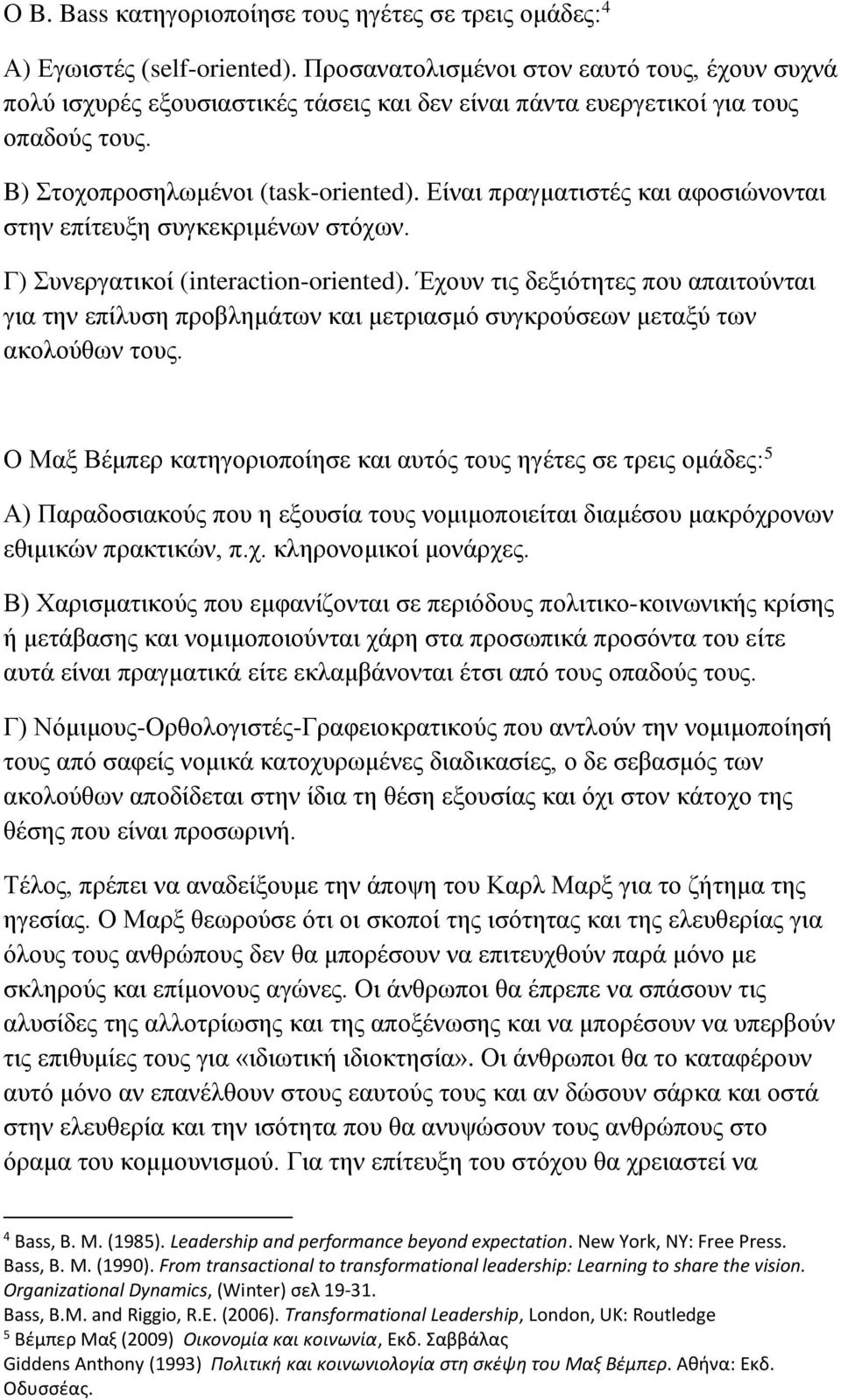 Ο B. Bass κατηγοριοποίησε τους ηγέτες σε τρεις ομάδες:$^4$

Α) Εγωιστές (self-oriented). Προσανατολισμένοι στον εαυτό τους, έχουν συχνά πολύ ισχυρές εξουσιαστικές τάσεις και δεν είναι πάντα ευεργετικοί για τους οπαδούς τους.

Β) Στοχοπροσηλωμένοι (task-oriented). Είναι πραγματιστές και αφοσιώνονται στην επίτευξη συγκεκριμένων στόχων.

Γ) Συνεργατικοί (interaction-oriented). Έχουν τις δεξιότητες που απαιτούνται για την επίλυση προβλημάτων και μετριασμό συγκρούσεων μεταξύ των ακολούθων τους.

Ο Μαξ Βέμπερ κατηγοριοποίησε και αυτός τους ηγέτες σε τρεις ομάδες:$^5$

Α) Παραδοσιακούς που η εξουσία τους νομιμοποιείται διαμέσου μακρόχρονων εθιμικών πρακτικών, π.χ. κληρονομικοί μονάρχες.

Β) Χαρισματικούς που εμφανίζονται σε περιόδους πολιτικο-κοινωνικής κρίσης ή μετάβασης και νομιμοποιούνται χάρη στα προσωπικά προσόντα του είτε αυτά είναι πραγματικά είτε εκλαμβάνονται έτσι από τους οπαδούς τους.

Γ) Νόμιμους-Ορθολογιστές-Γραφειοκρατικούς που αντλούν την νομιμοποίησή τους από σαφείς νομικά κατοχυρωμένες διαδικασίες, ο δε σεβασμός των ακολούθων αποδίδεται στην ίδια τη θέση εξουσίας και όχι στον κάτοχο της θέσης που είναι προσωρινή.

Τέλος, πρέπει να αναδείξουμε την άποψη του Καρλ Μαρξ για το ζήτημα της ηγεσίας. Ο Μαρξ θεωρούσε ότι οι σκοποί της ισότητας και της ελευθερίας για όλους τους ανθρώπους δεν θα μπορέσουν να επιτευχθούν παρά μόνο με σκληρούς και επίμονους αγώνες. Οι άνθρωποι θα έπρεπε να σπάσουν τις αλυσίδες της αλλοτρίωσης και της αποξένωσης και να μπορέσουν να υπερβούν τις επιθυμίες τους για «ιδιωτική ιδιοκτησία». Οι άνθρωποι θα το καταφέρουν αυτό μόνο αν επανέλθουν στους εαυτούς τους και αν δώσουν σάρκα και οστά στην ελευθερία και την ισότητα που θα ανυψώσουν τους ανθρώπους στο όραμα του κομμουνισμού. Για την επίτευξη του στόχου θα χρειαστεί να

$^4$ Bass, B. M. (1985). Leadership and performance beyond expectation. New York, NY: Free Press.
Bass, B. M. (1990). From transactional to transformational leadership: Learning to share the vision. Organizational Dynamics, (Winter) σελ 19-31.
Bass, B.M. and Riggio, R.E. (2006). Transformational Leadership, London, UK: Routledge
$^5$ Βέμπερ Μαξ (2009) Οικονομία και κοινωνία, Εκδ. Σαββάλας
Giddens Anthony (1993) Πολιτική και κοινωνιολογία στη σκέψη του Μαξ Βέμπερ. Αθήνα: Εκδ. Οδυσσέας.